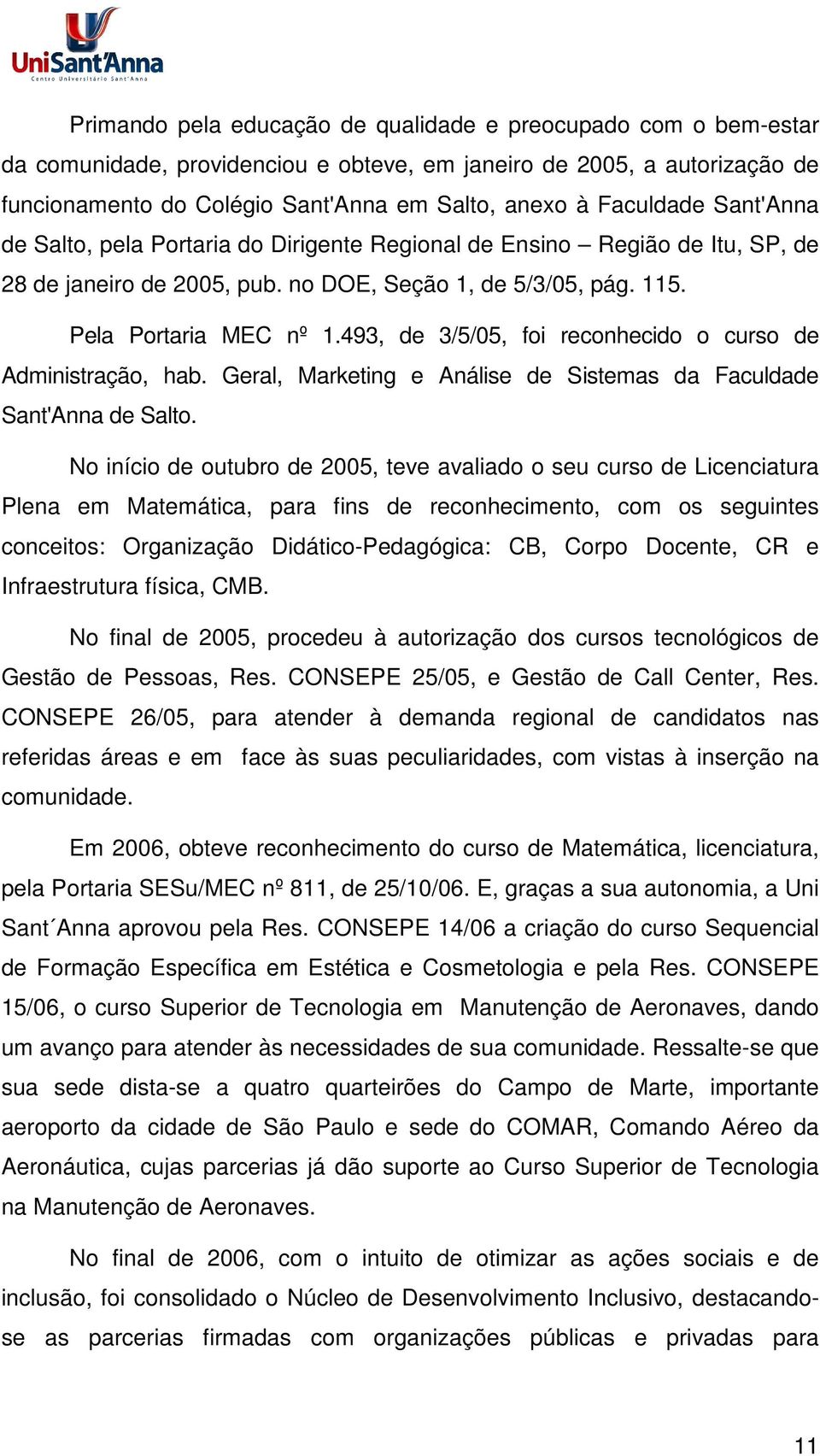 UniSant'Anna
Centro Universitário Sant'Anna

Primando pela educação de qualidade e preocupado com o bem-estar da comunidade, providenciou e obteve, em janeiro de 2005, a autorização de funcionamento do Colégio Sant'Anna em Salto, anexo à Faculdade Sant'Anna de Salto, pela Portaria do Dirigente Regional de Ensino – Região de Itu, SP, de 28 de janeiro de 2005, pub. no DOE, Seção 1, de 5/3/05, pág. 115.

Pela Portaria MEC nº 1.493, de 3/5/05, foi reconhecido o curso de Administração, hab. Geral, Marketing e Análise de Sistemas da Faculdade Sant'Anna de Salto.

No início de outubro de 2005, teve avaliado o seu curso de Licenciatura Plena em Matemática, para fins de reconhecimento, com os seguintes conceitos: Organização Didático-Pedagógica: CB, Corpo Docente, CR e Infraestrutura física, CMB.

No final de 2005, procedeu à autorização dos cursos tecnológicos de Gestão de Pessoas, Res. CONSEPE 25/05, e Gestão de Call Center, Res. CONSEPE 26/05, para atender à demanda regional de candidatos nas referidas áreas e em face às suas peculiaridades, com vistas à inserção na comunidade.

Em 2006, obteve reconhecimento do curso de Matemática, licenciatura, pela Portaria SESu/MEC nº 811, de 25/10/06. E, graças a sua autonomia, a Uni Sant´Anna aprovou pela Res. CONSEPE 14/06 a criação do curso Sequencial de Formação Específica em Estética e Cosmetologia e pela Res. CONSEPE 15/06, o curso Superior de Tecnologia em Manutenção de Aeronaves, dando um avanço para atender às necessidades de sua comunidade. Ressalte-se que sua sede dista-se a quatro quarteirões do Campo de Marte, importante aeroporto da cidade de São Paulo e sede do COMAR, Comando Aéreo da Aeronáutica, cujas parcerias já dão suporte ao Curso Superior de Tecnologia na Manutenção de Aeronaves.

No final de 2006, com o intuito de otimizar as ações sociais e de inclusão, foi consolidado o Núcleo de Desenvolvimento Inclusivo, destacando-se as parcerias firmadas com organizações públicas e privadas para

11